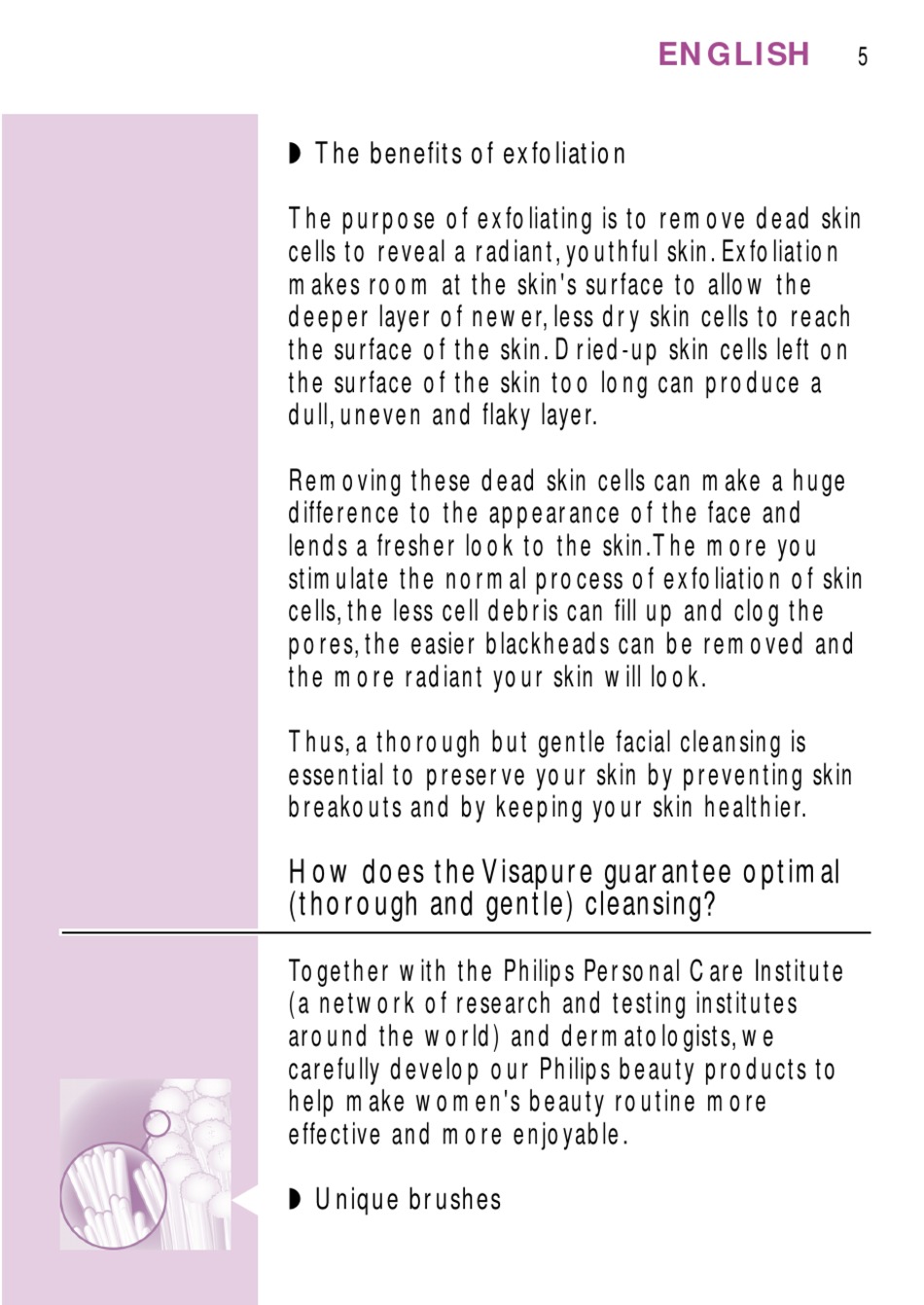 ENGLISH 5

◗ The benefits of exfoliation

The purpose of exfoliating is to remove dead skin cells to reveal a radiant, youthful skin. Exfoliation makes room at the skin's surface to allow the deeper layer of newer, less dry skin cells to reach the surface of the skin. Dried-up skin cells left on the surface of the skin too long can produce a dull, uneven and flaky layer.

Removing these dead skin cells can make a huge difference to the appearance of the face and lends a fresher look to the skin.The more you stimulate the normal process of exfoliation of skin cells, the less cell debris can fill up and clog the pores, the easier blackheads can be removed and the more radiant your skin will look.

Thus, a thorough but gentle facial cleansing is essential to preserve your skin by preventing skin breakouts and by keeping your skin healthier.

How does the Visapure guarantee optimal (thorough and gentle) cleansing?

Together with the Philips Personal Care Institute (a network of research and testing institutes around the world) and dermatologists, we carefully develop our Philips beauty products to help make women's beauty routine more effective and more enjoyable.

◗ Unique brushes